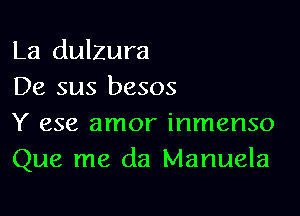 La dulzura
De sus besos
Y ese amor inmenso
Que me da Manuela